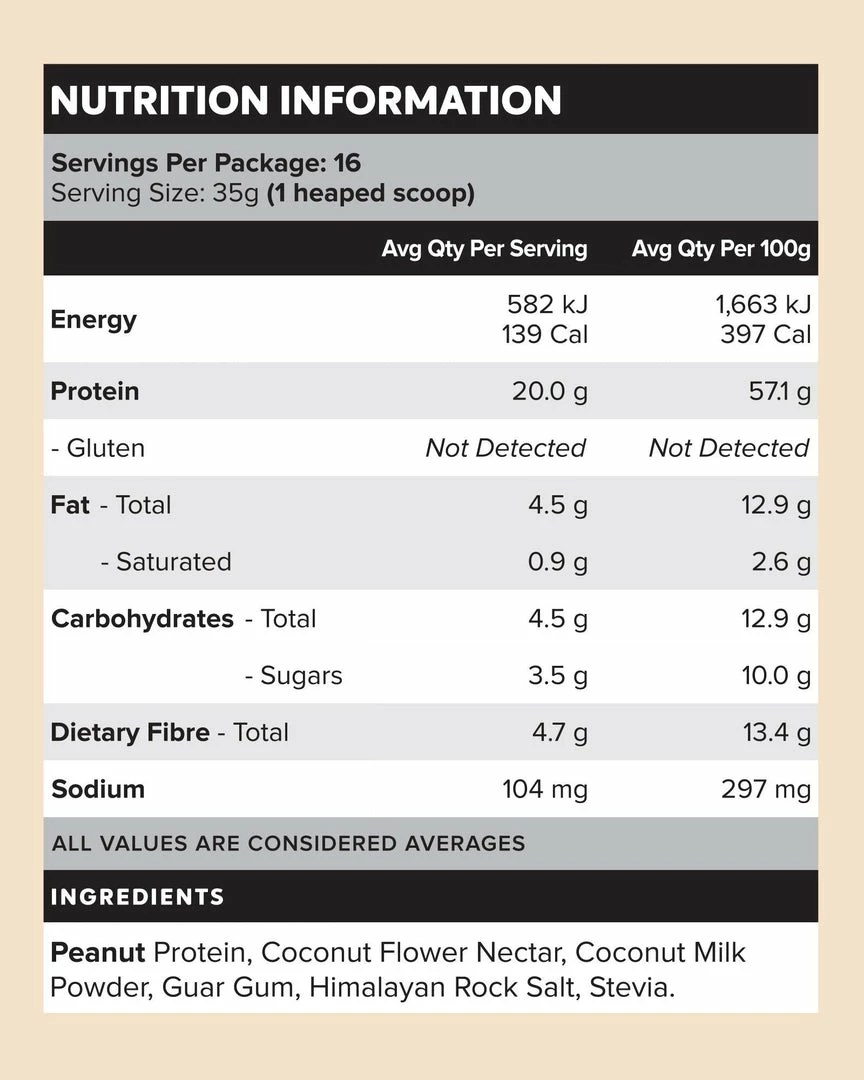 NUTRITION INFORMATION

Servings Per Package: 16
Serving Size: 35g (1 heaped scoop)

| | Avg Qty Per Serving | Avg Qty Per 100g |
|---|---|---|
| Energy | 582 kJ 139 Cal | 1,663 kJ 397 Cal |
| Protein | 20.0 g | 57.1 g |
| - Gluten | Not Detected | Not Detected |
| Fat - Total | 4.5 g | 12.9 g |
| - Saturated | 0.9 g | 2.6 g |
| Carbohydrates - Total | 4.5 g | 12.9 g |
| - Sugars | 3.5 g | 10.0 g |
| Dietary Fibre - Total | 4.7 g | 13.4 g |
| Sodium | 104 mg | 297 mg |

ALL VALUES ARE CONSIDERED AVERAGES

INGREDIENTS

Peanut Protein, Coconut Flower Nectar, Coconut Milk Powder, Guar Gum, Himalayan Rock Salt, Stevia.